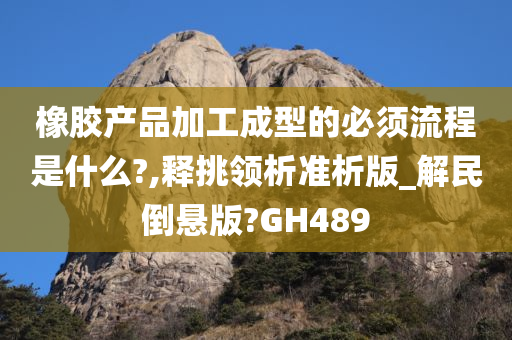 橡胶产品加工成型的必须流程是什么?,释挑领析准析版_解民倒悬版?GH489